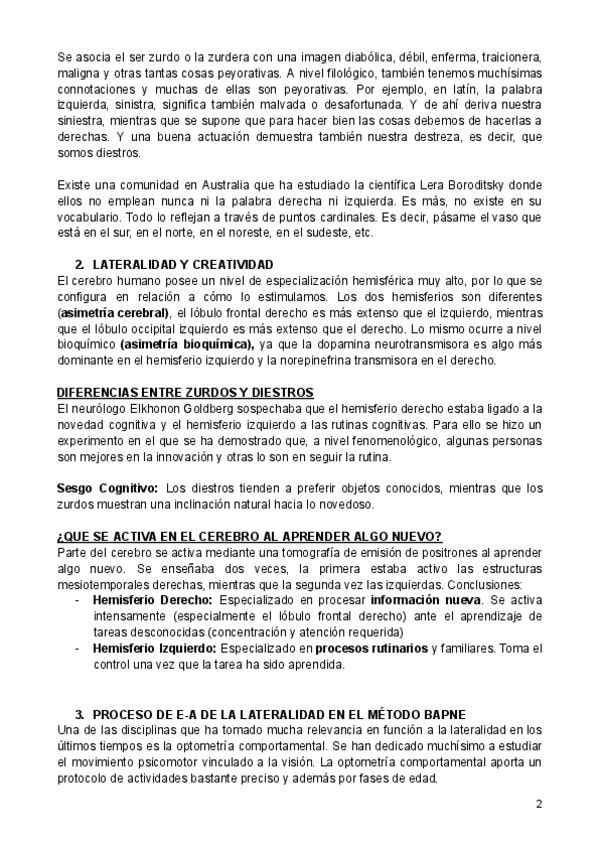 Se asocia el ser zurdo o la zurdera con una imagen diabólica, débil, enferma, traicionera, maligna y otras tantas cosas peyorativas. A nivel filológico, también tenemos muchísimas connotaciones y muchas de ellas son peyorativas. Por ejemplo, en latín, la palabra izquierda, sinistra, significa también malvada o desafortunada. Y de ahí deriva nuestra siniestra, mientras que se supone que para hacer bien las cosas debemos de hacerlas a derechas. Y una buena actuación demuestra también nuestra destreza, es decir, que somos diestros.

Existe una comunidad en Australia que ha estudiado la científica Lera Boroditsky donde ellos no emplean nunca ni la palabra derecha ni izquierda. Es más, no existe en su vocabulario. Todo lo reflejan a través de puntos cardinales. Es decir, pásame el vaso que está en el sur, en el norte, en el noreste, en el sudeste, etc.

2. LATERALIDAD Y CREATIVIDAD

El cerebro humano posee un nivel de especialización hemisférica muy alto, por lo que se configura en relación a cómo lo estimulamos. Los dos hemisferios son diferentes (asimetría cerebral), el lóbulo frontal derecho es más extenso que el izquierdo, mientras que el lóbulo occipital izquierdo es más extenso que el derecho. Lo mismo ocurre a nivel bioquímico (asimetría bioquímica), ya que la dopamina neurotransmisora es algo más dominante en el hemisferio izquierdo y la norepinefrina transmisora en el derecho.

DIFERENCIAS ENTRE ZURDOS Y DIESTROS

El neurólogo Elkhonon Goldberg sospechaba que el hemisferio derecho estaba ligado a la novedad cognitiva y el hemisferio izquierdo a las rutinas cognitivas. Para ello se hizo un experimento en el que se ha demostrado que, a nivel fenomenológico, algunas personas son mejores en la innovación y otras lo son en seguir la rutina.

Sesgo Cognitivo: Los diestros tienden a preferir objetos conocidos, mientras que los zurdos muestran una inclinación natural hacia lo novedoso.

¿QUE SE ACTIVA EN EL CEREBRO AL APRENDER ALGO NUEVO?

Parte del cerebro se activa mediante una tomografía de emisión de positrones al aprender algo nuevo. Se enseñaba dos veces, la primera estaba activo las estructuras mesiotemporales derechas, mientras que la segunda vez las izquierdas. Conclusiones:
- Hemisferio Derecho: Especializado en procesar información nueva. Se activa intensamente (especialmente el lóbulo frontal derecho) ante el aprendizaje de tareas desconocidas (concentración y atención requerida)
- Hemisferio Izquierdo: Especializado en procesos rutinarios y familiares. Toma el control una vez que la tarea ha sido aprendida.

3. PROCESO DE E-A DE LA LATERALIDAD EN EL MÉTODO BAPNE

Una de las disciplinas que ha tomado mucha relevancia en función a la lateralidad en los últimos tiempos es la optometría comportamental. Se han dedicado muchísimo a estudiar el movimiento psicomotor vinculado a la visión. La optometría comportamental aporta un protocolo de actividades bastante preciso y además por fases de edad.

2